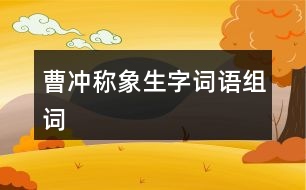 曹冲称象生字词语组词